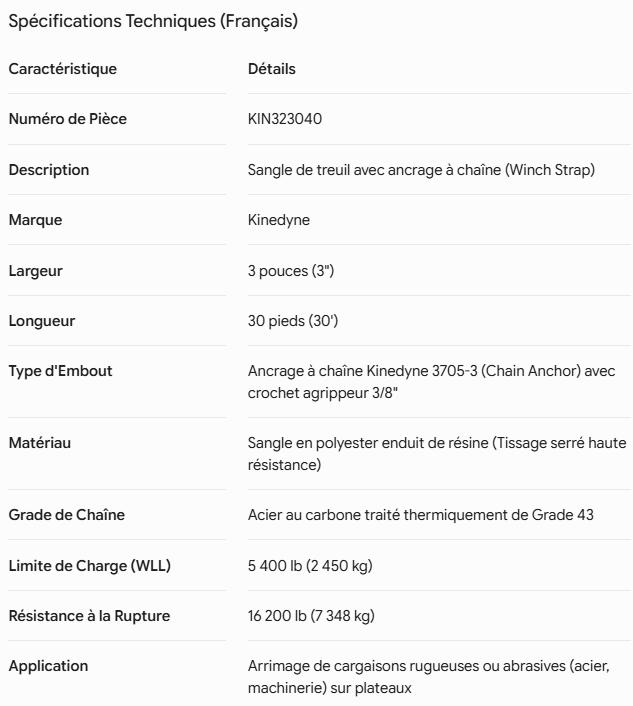 Spécifications Techniques (Français)

| Caractéristique | Détails |
|---|---|
| Numéro de Pièce | KIN323040 |
| Description | Sangle de treuil avec ancrage à chaîne (Winch Strap) |
| Marque | Kinedyne |
| Largeur | 3 pouces (3") |
| Longueur | 30 pieds (30') |
| Type d'Embout | Ancrage à chaîne Kinedyne 3705-3 (Chain Anchor) avec crochet agrippeur 3/8" |
| Matériau | Sangle en polyester enduit de résine (Tissage serré haute résistance) |
| Grade de Chaîne | Acier au carbone traité thermiquement de Grade 43 |
| Limite de Charge (WLL) | 5 400 lb (2 450 kg) |
| Résistance à la Rupture | 16 200 lb (7 348 kg) |
| Application | Arrimage de cargaisons rugueuses ou abrasives (acier, machinerie) sur plateaux |